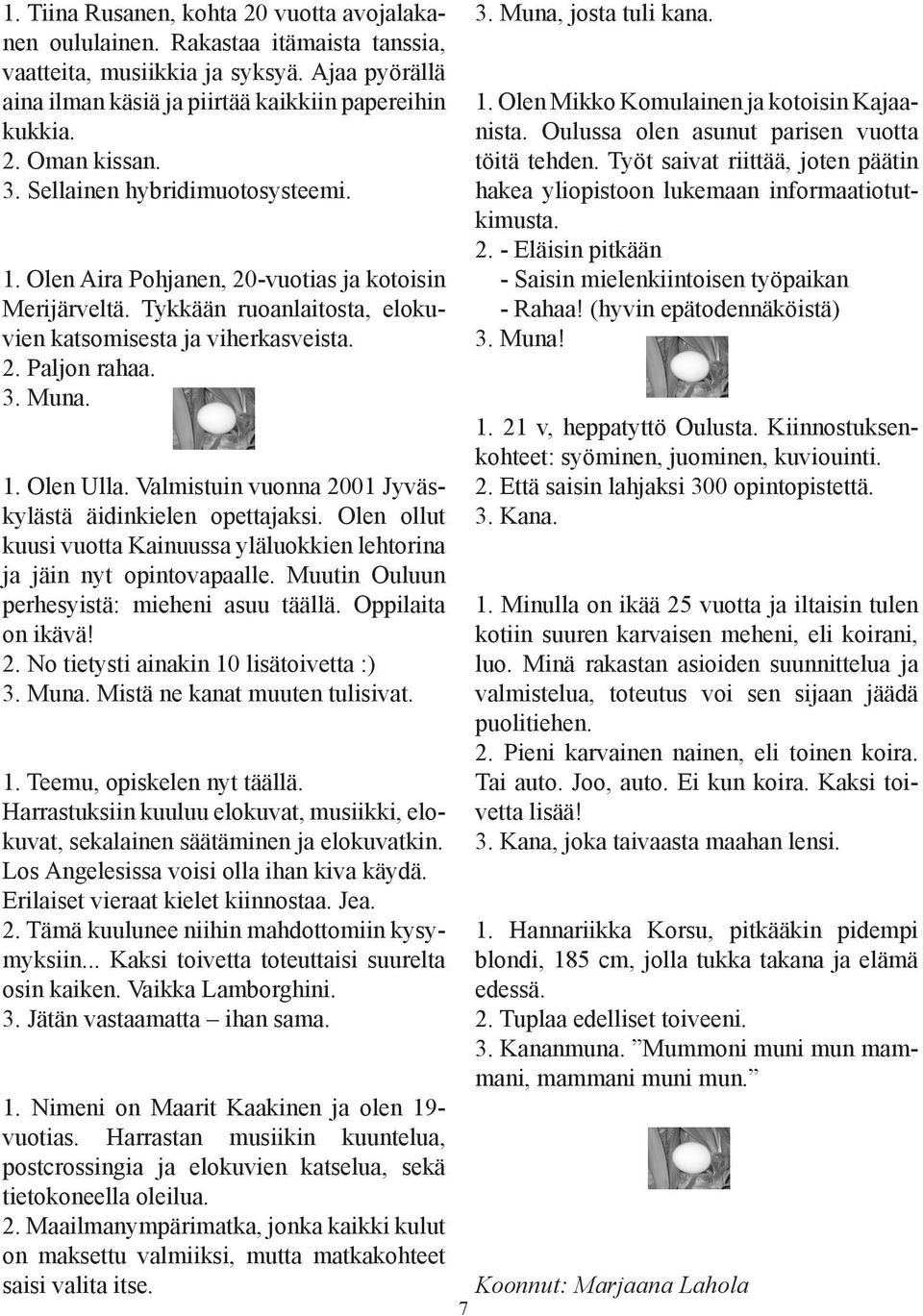 1. Tiina Rusanen, kohta 20 vuotta avojalakanen oululainen. Rakastaa itämaista tanssia, vaatteita, musiikkia ja syksyä. Ajaa pyörällä aina ilman käsiä ja piirtää kaikkiin papereihin kukkia.
2. Oman kissan.
3. Sellainen hybridimuotosysteemi.

1. Olen Aira Pohjanen, 20-vuotias ja kotoisin Merijärveltä. Tykkään ruoanlaitosta, elokuvien katsomisesta ja viherkasveista.
2. Paljon rahaa.
3. Muna.

1. Olen Ulla. Valmistuin vuonna 2001 Jyväskylästä äidinkielen opettajaksi. Olen ollut kuusi vuotta Kainuussa yläluokkien lehtorina ja jäin nyt opintovapaalle. Muutin Ouluun perhesyistä: mieheni asuu täällä. Oppilaita on ikävä!
2. No tietysti ainakin 10 lisätoivetta :)
3. Muna. Mistä ne kanat muuten tulisivat.

1. Teemu, opiskelen nyt täällä. Harrastuksiin kuuluu elokuvat, musiikki, elokuvat, sekalainen säätäminen ja elokuvatkin. Los Angelesissa voisi olla ihan kiva käydä. Erilaiset vieraat kielet kiinnostaa. Jea.
2. Tämä kuulunee niihin mahdottomiin kysymyksiin... Kaksi toivetta toteuttaisi suurelta osin kaiken. Vaikka Lamborghini.
3. Jätän vastaamatta – ihan sama.

1. Nimeni on Maarit Kaakinen ja olen 19-vuotias. Harrastan musiikin kuuntelua, postcrossingia ja elokuvien katselua, sekä tietokoneella oleilua.
2. Maailmanympärimatka, jonka kaikki kulut on maksettu valmiiksi, mutta matkakohteet saisi valita itse.
3. Muna, josta tuli kana.

1. Olen Mikko Komulainen ja kotoisin Kajaanista. Oulussa olen asunut parisen vuotta töitä tehden. Työt saivat riittää, joten päätin hakea yliopistoon lukemaan informaatiotutkimusta.
2. - Eläisin pitkään
- Saisin mielenkiintoisen työpaikan
- Rahaa! (hyvin epätodennäköistä)
3. Muna!

1. 21 v, heppatyttö Oulusta. Kiinnostuksenkohteet: syöminen, juominen, kuviouinti.
2. Että saisin lahjaksi 300 opintopistettä.
3. Kana.

1. Minulla on ikää 25 vuotta ja iltaisin tulen kotiin suuren karvaisen meheni, eli koirani, luo. Minä rakastan asioiden suunnittelua ja valmistelua, toteutus voi sen sijaan jäädä puolitiehen.
2. Pieni karvainen nainen, eli toinen koira. Tai auto. Joo, auto. Ei kun koira. Kaksi toivetta lisää!
3. Kana, joka taivaasta maahan lensi.

1. Hannariikka Korsu, pitkääkin pidempi blondi, 185 cm, jolla tukka takana ja elämä edessä.
2. Tuplaa edelliset toiveeni.
3. Kananmuna. ”Mummoni muni mun mammani, mammani muni mun.”

Koonnut: Marjaana Lahola

7